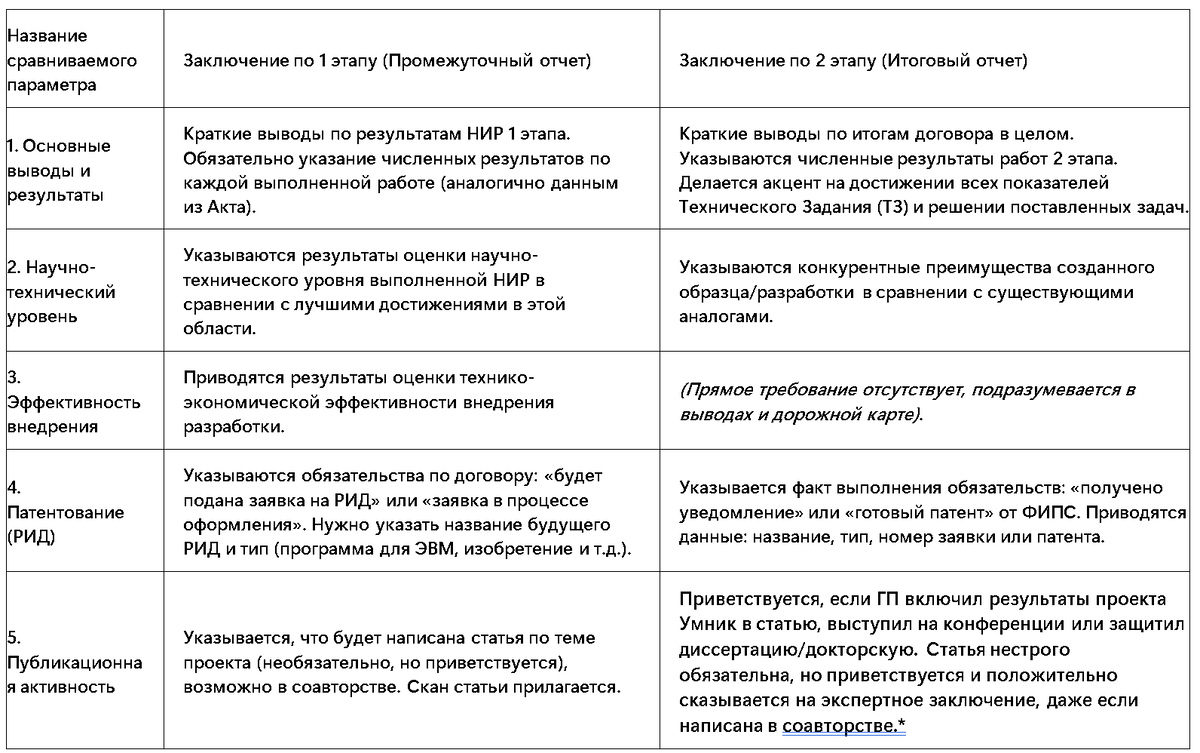 | Название сравниваемого параметра | Заключение по 1 этапу (Промежуточный отчет) | Заключение по 2 этапу (Итоговый отчет) |
|---|---|---|
| 1. Основные выводы и результаты | Краткие выводы по результатам НИР 1 этапа. Обязательно указание численных результатов по каждой выполненной работе (аналогично данным из Акта). | Краткие выводы по итогам договора в целом. Указываются численные результаты работ 2 этапа. Делается акцент на достижении всех показателей Технического Задания (ТЗ) и решении поставленных задач. |
| 2. Научно-технический уровень | Указываются результаты оценки научно-технического уровня выполненной НИР в сравнении с лучшими достижениями в этой области. | Указываются конкурентные преимущества созданного образца/разработки в сравнении с существующими аналогами. |
| 3. Эффективность внедрения | Приводятся результаты оценки технико-экономической эффективности внедрения разработки. | (Прямое требование отсутствует, подразумевается в выводах и дорожной карте). |
| 4. Патентование (РИД) | Указываются обязательства по договору: «будет подана заявка на РИД» или «заявка в процессе оформления». Нужно указать название будущего РИД и тип (программа для ЭВМ, изобретение и т.д.). | Указывается факт выполнения обязательств: «получено уведомление» или «готовый патент» от ФИПС. Приводятся данные: название, тип, номер заявки или патента. |
| 5. Публикационная активность | Указывается, что будет написана статья по теме проекта (необязательно, но приветствуется), возможно в соавторстве. Скан статьи прилагается. | Приветствуется, если ГП включил результаты проекта Умник в статью, выступил на конференции или защитил диссертацию/докторскую. Статья нестрого обязательна, но приветствуется и положительно сказывается на экспертное заключение, даже если написана в соавторстве.* |